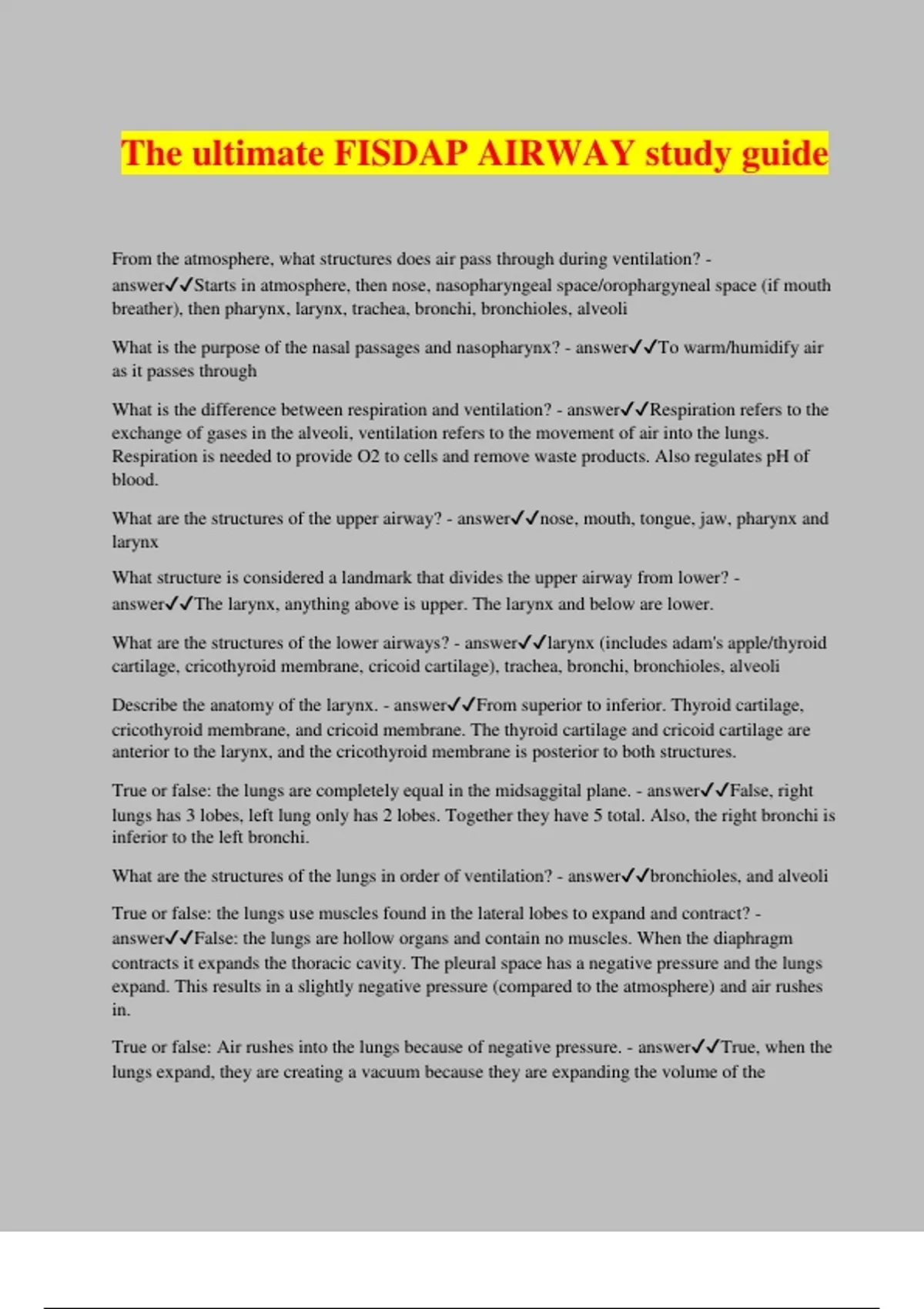 The ultimate FISDAP AIRWAY study guide

From the atmosphere, what structures does air pass through during ventilation? - answer✓✓Starts in atmosphere, then nose, nasopharyngeal space/orophargyneal space (if mouth breather), then pharynx, larynx, trachea, bronchi, bronchioles, alveoli

What is the purpose of the nasal passages and nasopharynx? - answer✓✓To warm/humidify air as it passes through

What is the difference between respiration and ventilation? - answer✓✓Respiration refers to the exchange of gases in the alveoli, ventilation refers to the movement of air into the lungs. Respiration is needed to provide O2 to cells and remove waste products. Also regulates pH of blood.

What are the structures of the upper airway? - answer✓✓nose, mouth, tongue, jaw, pharynx and larynx

What structure is considered a landmark that divides the upper airway from lower? - answer✓✓The larynx, anything above is upper. The larynx and below are lower.

What are the structures of the lower airways? - answer✓✓larynx (includes adam's apple/thyroid cartilage, cricothyroid membrane, cricoid cartilage), trachea, bronchi, bronchioles, alveoli

Describe the anatomy of the larynx. - answer✓✓From superior to inferior. Thyroid cartilage, cricothyroid membrane, and cricoid membrane. The thyroid cartilage and cricoid cartilage are anterior to the larynx, and the cricothyroid membrane is posterior to both structures.

True or false: the lungs are completely equal in the midsaggital plane. - answer✓✓False, right lungs has 3 lobes, left lung only has 2 lobes. Together they have 5 total. Also, the right bronchi is inferior to the left bronchi.

What are the structures of the lungs in order of ventilation? - answer✓✓bronchioles, and alveoli

True or false: the lungs use muscles found in the lateral lobes to expand and contract? - answer✓✓False: the lungs are hollow organs and contain no muscles. When the diaphragm contracts it expands the thoracic cavity. The pleural space has a negative pressure and the lungs expand. This results in a slightly negative pressure (compared to the atmosphere) and air rushes in.

True or false: Air rushes into the lungs because of negative pressure. - answer✓✓True, when the lungs expand, they are creating a vacuum because they are expanding the volume of the